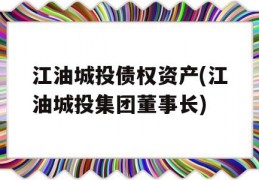 江油城投债权资产(江油城投集团董事长)